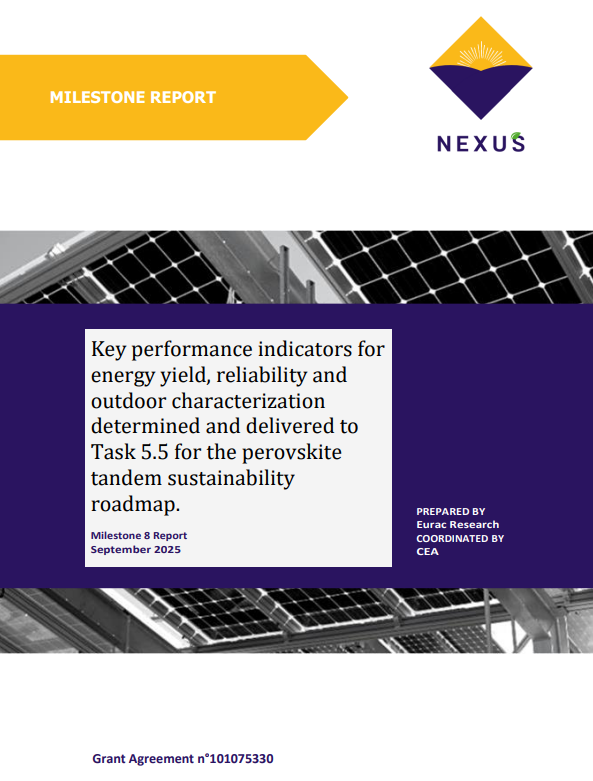 MILESTONE REPORT

NEXUS

Key performance indicators for energy yield, reliability and outdoor characterization determined and delivered to Task 5.5 for the perovskite tandem sustainability roadmap.

Milestone 8 Report
September 2025

PREPARED BY
Eurac Research
COORDINATED BY
CEA

Grant Agreement n°101075330